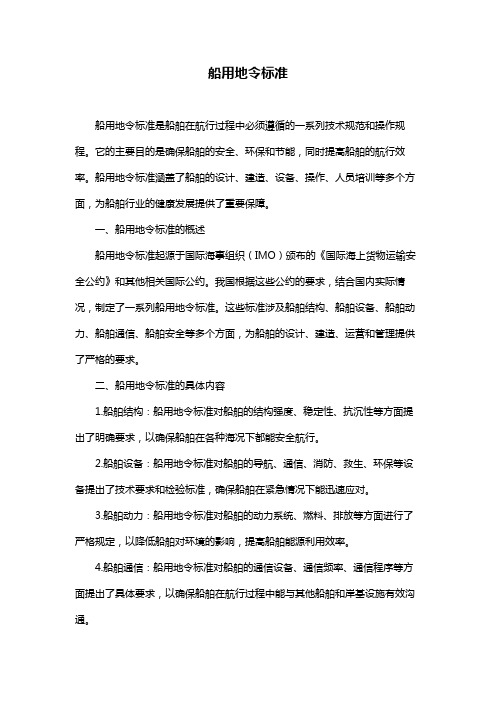 船用地令标准

船用地令标准是船舶在航行过程中必须遵循的一系列技术规范和操作规程。它的主要目的是确保船舶的安全、环保和节能，同时提高船舶的航行效率。船用地令标准涵盖了船舶的设计、建造、设备、操作、人员培训等多个方面，为船舶行业的健康发展提供了重要保障。

一、船用地令标准的概述

船用地令标准起源于国际海事组织（IMO）颁布的《国际海上货物运输安全公约》和其他相关国际公约。我国根据这些公约的要求，结合国内实际情况，制定了一系列船用地令标准。这些标准涉及船舶结构、船舶设备、船舶动力、船舶通信、船舶安全等多个方面，为船舶的设计、建造、运营和管理提供了严格的要求。

二、船用地令标准的具体内容

1.船舶结构：船用地令标准对船舶的结构强度、稳定性、抗沉性等方面提出了明确要求，以确保船舶在各种海况下都能安全航行。

2.船舶设备：船用地令标准对船舶的导航、通信、消防、救生、环保等设备提出了技术要求和检验标准，确保船舶在紧急情况下能迅速应对。

3.船舶动力：船用地令标准对船舶的动力系统、燃料、排放等方面进行了严格规定，以降低船舶对环境的影响，提高船舶能源利用效率。

4.船舶通信：船用地令标准对船舶的通信设备、通信频率、通信程序等方面提出了具体要求，以确保船舶在航行过程中能与其他船舶和岸基设施有效沟通。